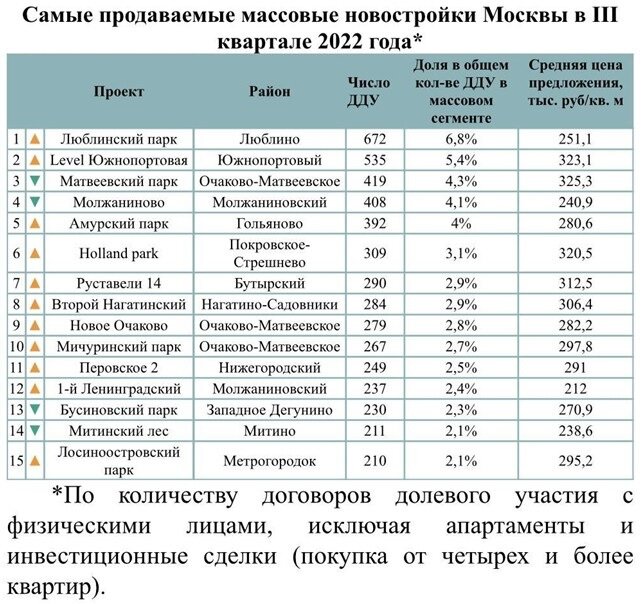 Самые продаваемые массовые новостройки Москвы в III квартале 2022 года*

| | | Проект | Район | Число ДДУ | Доля в общем кол-ве ДДУ в массовом сегменте | Средняя цена предложения, тыс. руб/кв. м |
|---|---|---|---|---|---|---|
| 1 | ▲ | Люблинский парк | Люблино | 672 | 6,8% | 251,1 |
| 2 | ▲ | Level Южнопортовая | Южнопортовый | 535 | 5,4% | 323,1 |
| 3 | ▼ | Матвеевский парк | Очаково-Матвеевское | 419 | 4,3% | 325,3 |
| 4 | ▼ | Молжаниново | Молжаниновский | 408 | 4,1% | 240,9 |
| 5 | ▲ | Амурский парк | Гольяново | 392 | 4% | 280,6 |
| 6 | ▲ | Holland park | Покровское-Стрешнево | 309 | 3,1% | 320,5 |
| 7 | ▲ | Руставели 14 | Бутырский | 290 | 2,9% | 312,5 |
| 8 | ▲ | Второй Нагатинский | Нагатино-Садовники | 284 | 2,9% | 306,4 |
| 9 | ▲ | Новое Очаково | Очаково-Матвеевское | 279 | 2,8% | 282,2 |
| 10 | ▲ | Мичуринский парк | Очаково-Матвеевское | 267 | 2,7% | 297,8 |
| 11 | ▲ | Перовское 2 | Нижегородский | 249 | 2,5% | 291 |
| 12 | ▲ | 1-й Ленинградский | Молжаниновский | 237 | 2,4% | 212 |
| 13 | ▼ | Бусиновский парк | Западное Дегунино | 230 | 2,3% | 270,9 |
| 14 | ▼ | Митинский лес | Митино | 211 | 2,1% | 238,6 |
| 15 | ▲ | Лосиноостровский парк | Метрогородок | 210 | 2,1% | 295,2 |

*По количеству договоров долевого участия с физическими лицами, исключая апартаменты и инвестиционные сделки (покупка от четырех и более квартир).